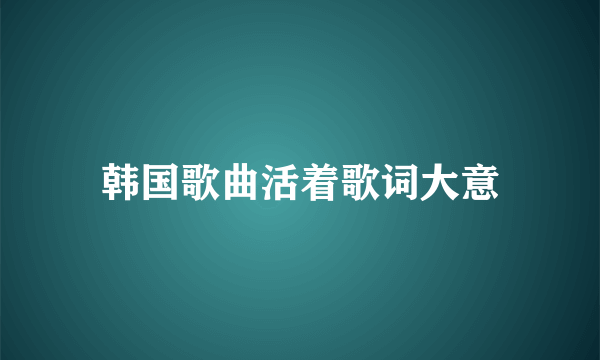 韩国歌曲活着歌词大意